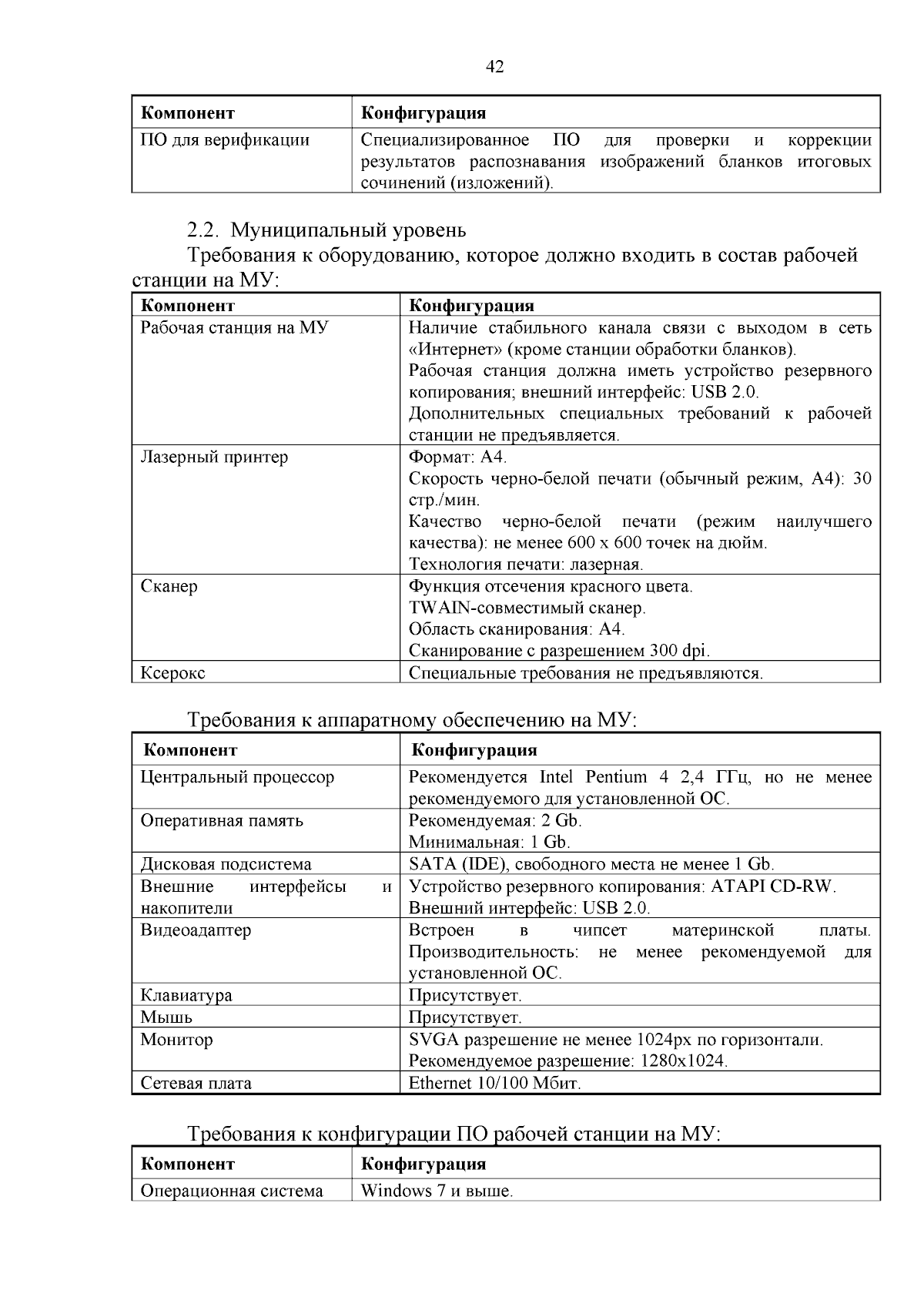 42

| Компонент | Конфигурация |
|---|---|
| ПО для верификации | Специализированное ПО для проверки и коррекции результатов распознавания изображений бланков итоговых сочинений (изложений). |

2.2. Муниципальный уровень

Требования к оборудованию, которое должно входить в состав рабочей станции на МУ:

| Компонент | Конфигурация |
|---|---|
| Рабочая станция на МУ | Наличие стабильного канала связи с выходом в сеть «Интернет» (кроме станции обработки бланков). Рабочая станция должна иметь устройство резервного копирования; внешний интерфейс: USB 2.0. Дополнительных специальных требований к рабочей станции не предъявляется. |
| Лазерный принтер | Формат: А4. Скорость черно-белой печати (обычный режим, А4): 30 стр./мин. Качество черно-белой печати (режим наилучшего качества): не менее 600 x 600 точек на дюйм. Технология печати: лазерная. |
| Сканер | Функция отсечения красного цвета. TWAIN-совместимый сканер. Область сканирования: А4. Сканирование с разрешением 300 dpi. |
| Ксерокс | Специальные требования не предъявляются. |

Требования к аппаратному обеспечению на МУ:

| Компонент | Конфигурация |
|---|---|
| Центральный процессор | Рекомендуется Intel Pentium 4 2,4 ГГц, но не менее рекомендуемого для установленной ОС. |
| Оперативная память | Рекомендуемая: 2 Gb. Минимальная: 1 Gb. |
| Дисковая подсистема | SATA (IDE), свободного места не менее 1 Gb. |
| Внешние интерфейсы и накопители | Устройство резервного копирования: ATAPI CD-RW. Внешний интерфейс: USB 2.0. |
| Видеоадаптер | Встроен в чипсет материнской платы. Производительность: не менее рекомендуемой для установленной ОС. |
| Клавиатура | Присутствует. |
| Мышь | Присутствует. |
| Монитор | SVGA разрешение не менее 1024px по горизонтали. Рекомендуемое разрешение: 1280x1024. |
| Сетевая плата | Ethernet 10/100 Мбит. |

Требования к конфигурации ПО рабочей станции на МУ:

| Компонент | Конфигурация |
|---|---|
| Операционная система | Windows 7 и выше. |